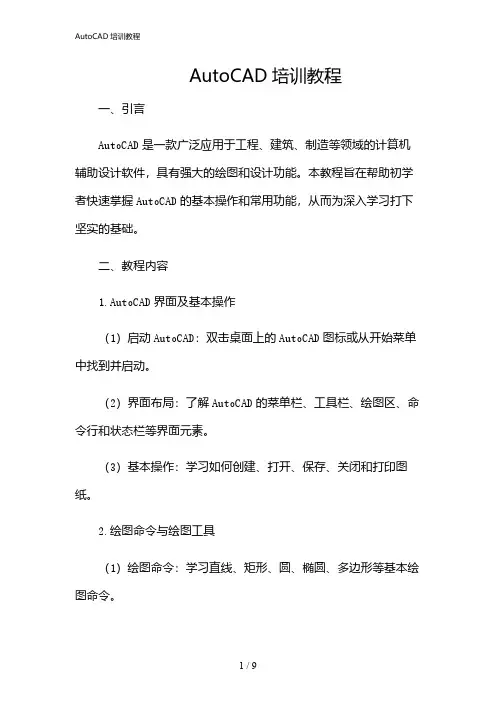 AutoCAD 培训教程

AutoCAD 培训教程

一、引言

AutoCAD 是一款广泛应用于工程、建筑、制造等领域的计算机辅助设计软件，具有强大的绘图和设计功能。本教程旨在帮助初学者快速掌握 AutoCAD 的基本操作和常用功能，从而为深入学习打下坚实的基础。

二、教程内容

1. AutoCAD 界面及基本操作

（1）启动 AutoCAD：双击桌面上的 AutoCAD 图标或从开始菜单中找到并启动。

（2）界面布局：了解 AutoCAD 的菜单栏、工具栏、绘图区、命令行和状态栏等界面元素。

（3）基本操作：学习如何创建、打开、保存、关闭和打印图纸。

2. 绘图命令与绘图工具

（1）绘图命令：学习直线、矩形、圆、椭圆、多边形等基本绘图命令。

1 / 9